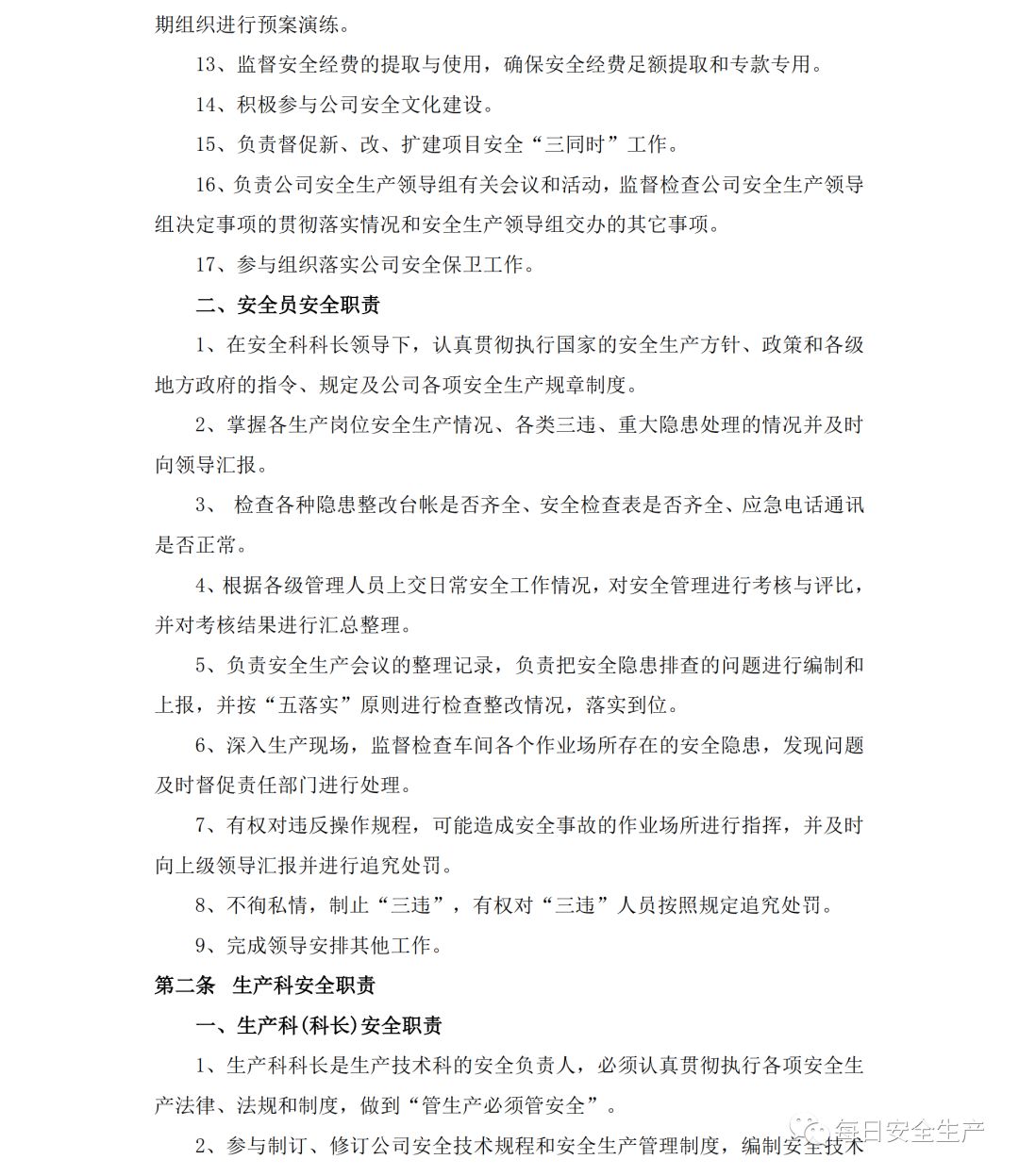 期组织进行预案演练。

13、监督安全经费的提取与使用，确保安全经费足额提取和专款专用。

14、积极参与公司安全文化建设。

15、负责督促新、改、扩建项目安全“三同时”工作。

16、负责公司安全生产领导组有关会议和活动，监督检查公司安全生产领导组决定事项的贯彻落实情况和安全生产领导组交办的其它事项。

17、参与组织落实公司安全保卫工作。

二、安全员安全职责

1、在安全科科长领导下，认真贯彻执行国家的安全生产方针、政策和各级地方政府的指令、规定及公司各项安全生产规章制度。

2、掌握各生产岗位安全生产情况、各类三违、重大隐患处理的情况并及时向领导汇报。

3、 检查各种隐患整改台帐是否齐全、安全检查表是否齐全、应急电话通讯是否正常。

4、根据各级管理人员上交日常安全工作情况，对安全管理进行考核与评比，并对考核结果进行汇总整理。

5、负责安全生产会议的整理记录，负责把安全隐患排查的问题进行编制和上报，并按“五落实”原则进行检查整改情况，落实到位。

6、深入生产现场，监督检查车间各个作业场所存在的安全隐患，发现问题及时督促责任部门进行处理。

7、有权对违反操作规程，可能造成安全事故的作业场所进行指挥，并及时向上级领导汇报并进行追究处罚。

8、不徇私情，制止“三违”，有权对“三违”人员按照规定追究处罚。

9、完成领导安排其他工作。

第二条 生产科安全职责

一、生产科(科长)安全职责

1、生产科科长是生产技术科的安全负责人，必须认真贯彻执行各项安全生产法律、法规和制度，做到“管生产必须管安全”。

2、参与制订、修订公司安全技术规程和安全生产管理制度，编制安全技术

每日安全生产